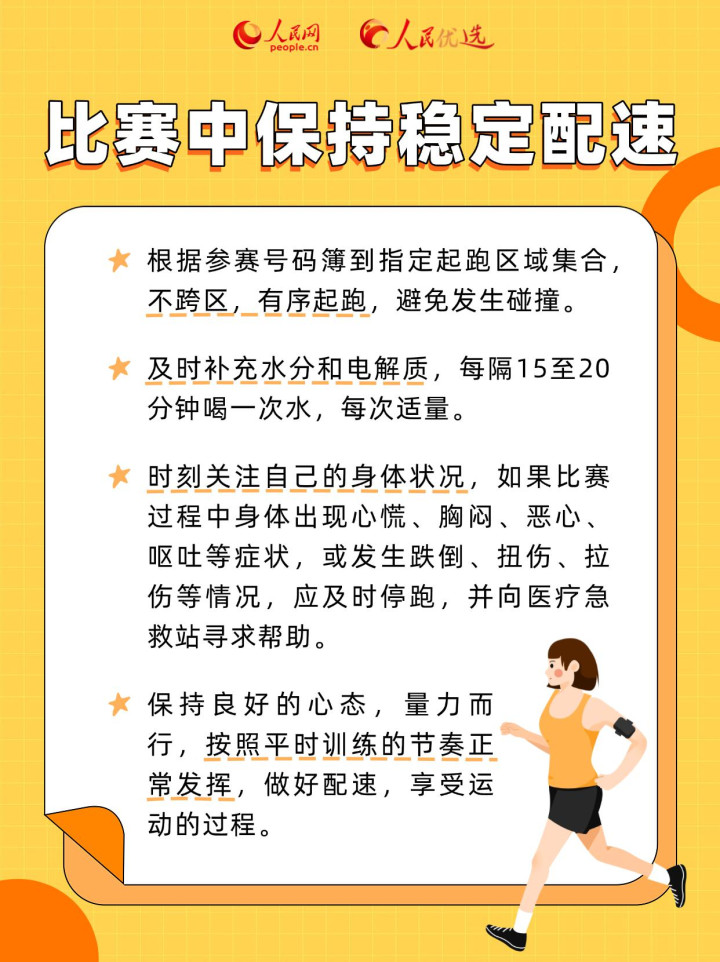 人民网 people.cn 人民优选

比赛中保持稳定配速

根据参赛号码簿到指定起跑区域集合，不跨区，有序起跑，避免发生碰撞。

及时补充水分和电解质，每隔15至20分钟喝一次水，每次适量。

时刻关注自己的身体状况，如果比赛过程中身体出现心慌、胸闷、恶心、呕吐等症状，或发生跌倒、扭伤、拉伤等情况，应及时停跑，并向医疗急救站寻求帮助。

保持良好的心态，量力而行，按照平时训练的节奏正常发挥，做好配速，享受运动的过程。